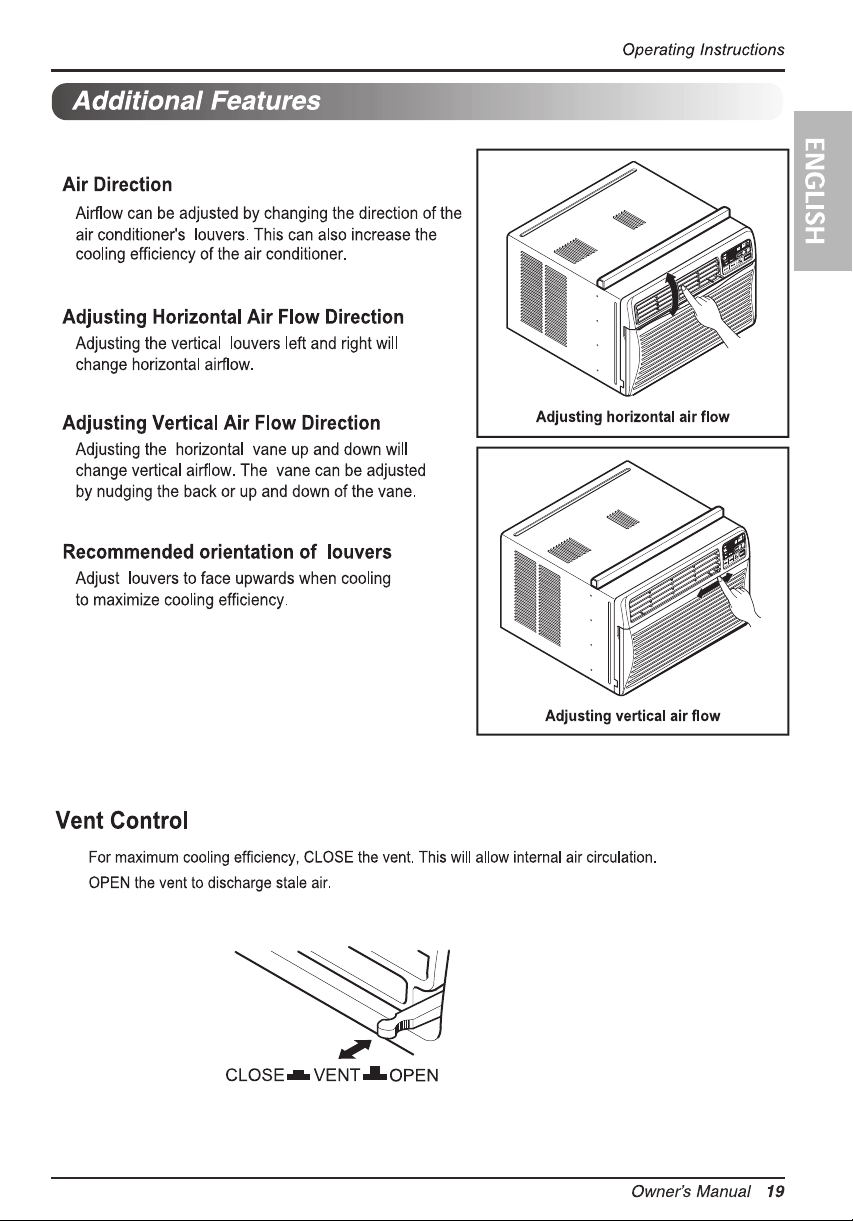 Operating Instructions

Additional Features

ENGLISH

Air Direction

Airflow can be adjusted by changing the direction of the air conditioner's louvers. This can also increase the cooling efficiency of the air conditioner.

Adjusting Horizontal Air Flow Direction

Adjusting the vertical louvers left and right will change horizontal airflow.

Adjusting Vertical Air Flow Direction

Adjusting the horizontal vane up and down will change vertical airflow. The vane can be adjusted by nudging the back or up and down of the vane.

Recommended orientation of louvers

Adjust louvers to face upwards when cooling to maximize cooling efficiency.

Adjusting horizontal air flow

Adjusting vertical air flow

Vent Control

For maximum cooling efficiency, CLOSE the vent. This will allow internal air circulation.

OPEN the vent to discharge stale air.

CLOSE VENT OPEN

Owner's Manual 19